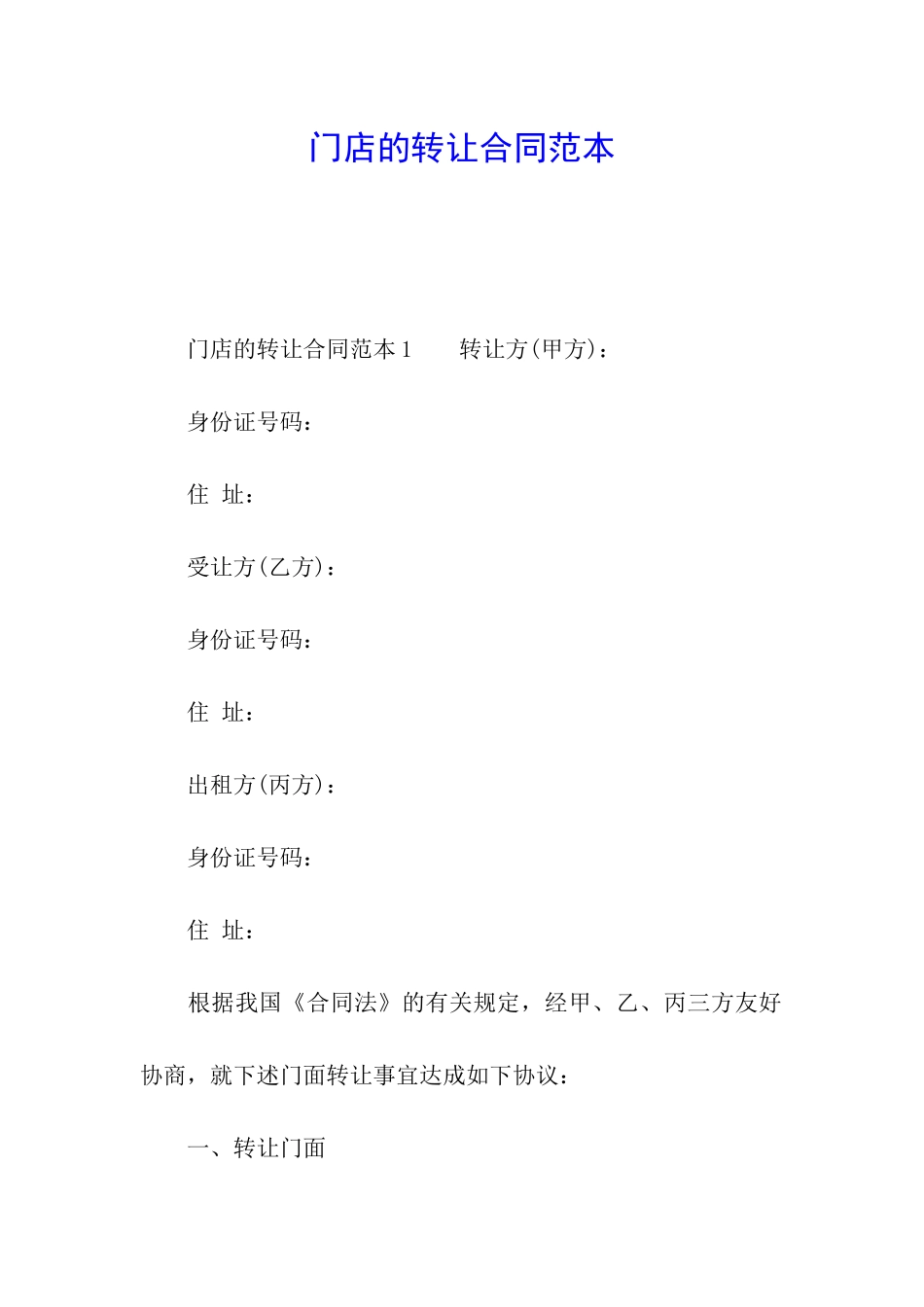 门店的转让合同范本

门店的转让合同范本 1　　转让方(甲方)：

身份证号码：

住 址：

受让方(乙方)：

身份证号码：

住 址：

出租方(丙方)：

身份证号码：

住 址：

根据我国《合同法》的有关规定，经甲、乙、丙三方友好协商，就下述门面转让事宜达成如下协议：

一、转让门面